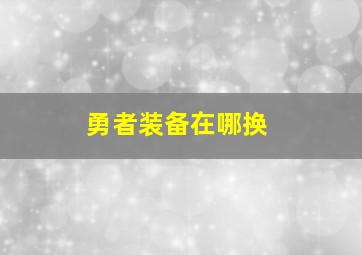 勇者装备在哪换